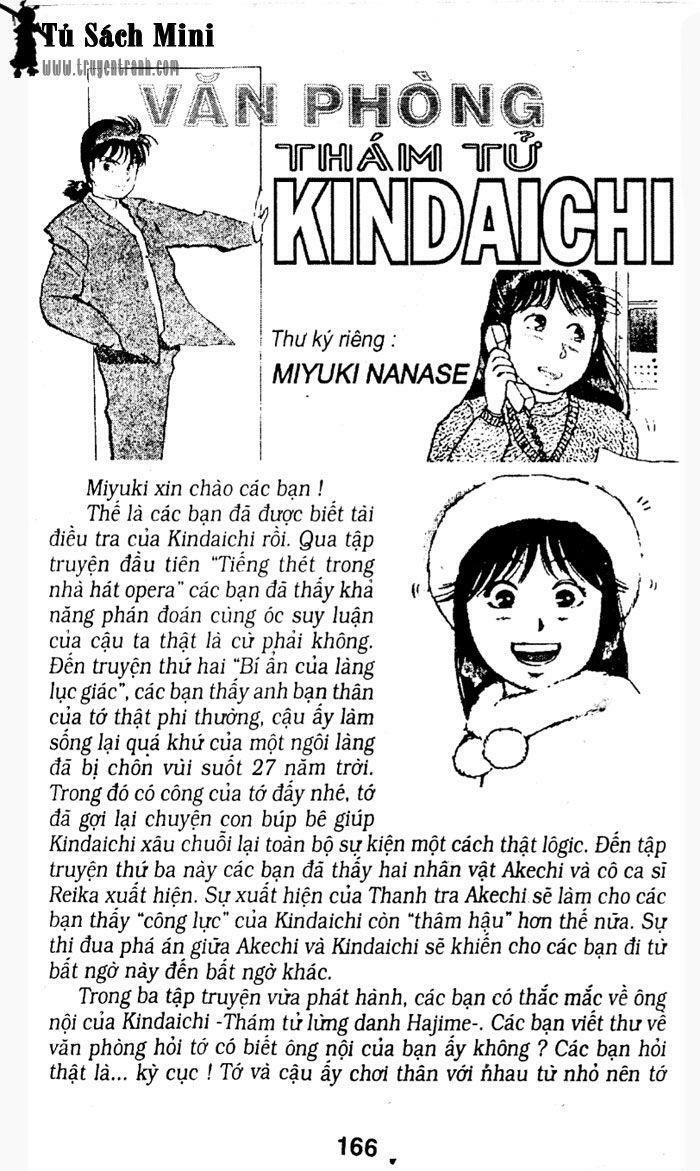 Tủ Sách Mini
www.truyentranh.com

VĂN PHÒNG
THÁM TỬ
KINDAICHI

Thư ký riêng :
MIYUKI NANASE

Miyuki xin chào các bạn !

Thế là các bạn đã được biết tài điều tra của Kindaichi rồi. Qua tập truyện đầu tiên "Tiếng thét trong nhà hát opera" các bạn đã thấy khả năng phán đoán cùng óc suy luận của cậu ta thật là cừ phải không. Đến truyện thứ hai "Bí ẩn của làng lục giác", các bạn thấy anh bạn thân của tớ thật phi thường, cậu ấy làm sống lại quá khứ của một ngôi làng đã bị chôn vùi suốt 27 năm trời. Trong đó có công của tớ đấy nhé, tớ đã gợi lại chuyện con búp bê giúp Kindaichi xâu chuỗi lại toàn bộ sự kiện một cách thật lôgic. Đến tập truyện thứ ba này các bạn đã thấy hai nhân vật Akechi và cô ca sĩ Reika xuất hiện. Sự xuất hiện của Thanh tra Akechi sẽ làm cho các bạn thấy "công lực" của Kindaichi còn "thâm hậu" hơn thế nữa. Sự thi đua phá án giữa Akechi và Kindaichi sẽ khiến cho các bạn đi từ bất ngờ này đến bất ngờ khác.

Trong ba tập truyện vừa phát hành, các bạn có thắc mắc về ông nội của Kindaichi -Thám tử lừng danh Hajime-. Các bạn viết thư về văn phòng hỏi tớ có biết ông nội của bạn ấy không ? Các bạn hỏi thật là... kỳ cục ! Tớ và cậu ấy chơi thân với nhau từ nhỏ nên tớ

166